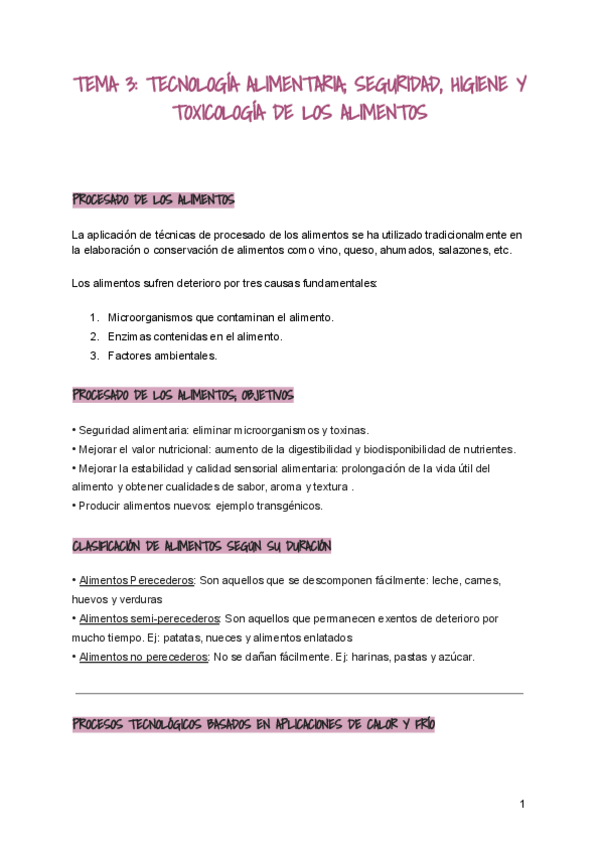 TEMA 3: TECNOLOGÍA ALIMENTARIA; SEGURIDAD, HIGIENE Y TOXICOLOGÍA DE LOS ALIMENTOS

PROCESADO DE LOS ALIMENTOS

La aplicación de técnicas de procesado de los alimentos se ha utilizado tradicionalmente en la elaboración o conservación de alimentos como vino, queso, ahumados, salazones, etc.

Los alimentos sufren deterioro por tres causas fundamentales:

1. Microorganismos que contaminan el alimento.
2. Enzimas contenidas en el alimento.
3. Factores ambientales.

PROCESADO DE LOS ALIMENTOS; OBJETIVOS

• Seguridad alimentaria: eliminar microorganismos y toxinas.
• Mejorar el valor nutricional: aumento de la digestibilidad y biodisponibilidad de nutrientes.
• Mejorar la estabilidad y calidad sensorial alimentaria: prolongación de la vida útil del alimento y obtener cualidades de sabor, aroma y textura .
• Producir alimentos nuevos: ejemplo transgénicos.

CLASIFICACIÓN DE ALIMENTOS SEGÚN SU DURACIÓN

• Alimentos Perecederos: Son aquellos que se descomponen fácilmente: leche, carnes, huevos y verduras
• Alimentos semi-perecederos: Son aquellos que permanecen exentos de deterioro por mucho tiempo. Ej: patatas, nueces y alimentos enlatados
• Alimentos no perecederos: No se dañan fácilmente. Ej: harinas, pastas y azúcar.

PROCESOS TECNOLÓGICOS BASADOS EN APLICACIONES DE CALOR Y FRÍO

1